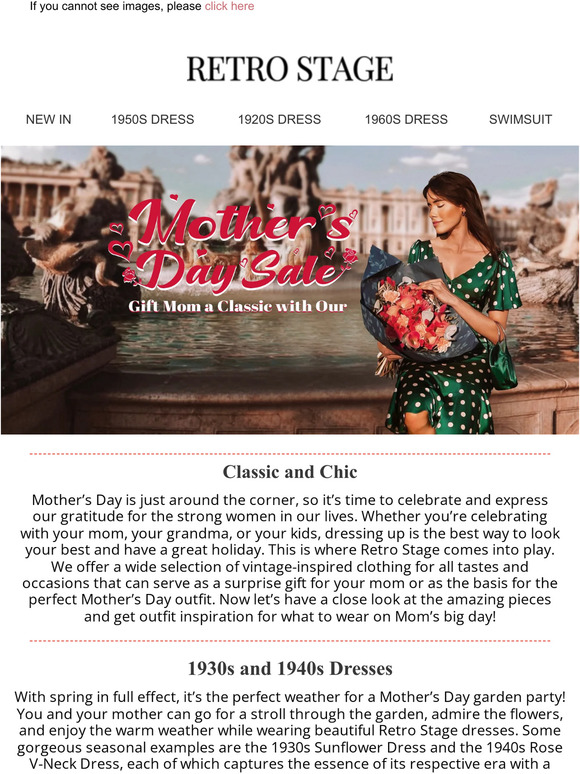 If you cannot see images, please click here

RETRO STAGE

NEW IN 1950S DRESS 1920S DRESS 1960S DRESS SWIMSUIT

Mother's Day Sale

Gift Mom a Classic with Our

Classic and Chic

Mother's Day is just around the corner, so it's time to celebrate and express our gratitude for the strong women in our lives. Whether you're celebrating with your mom, your grandma, or your kids, dressing up is the best way to look your best and have a great holiday. This is where Retro Stage comes into play. We offer a wide selection of vintage-inspired clothing for all tastes and occasions that can serve as a surprise gift for your mom or as the basis for the perfect Mother's Day outfit. Now let's have a close look at the amazing pieces and get outfit inspiration for what to wear on Mom's big day!

1930s and 1940s Dresses

With spring in full effect, it's the perfect weather for a Mother's Day garden party! You and your mother can go for a stroll through the garden, admire the flowers, and enjoy the warm weather while wearing beautiful Retro Stage dresses. Some gorgeous seasonal examples are the 1930s Sunflower Dress and the 1940s Rose V-Neck Dress, each of which captures the essence of its respective era with a